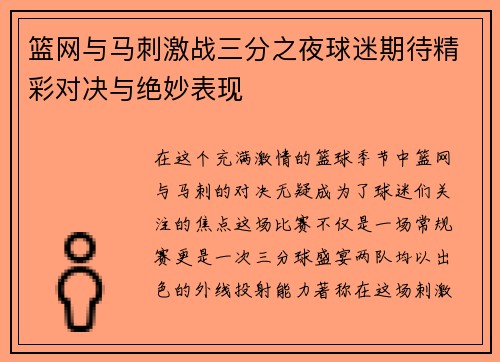 篮网与马刺激战三分之夜球迷期待精彩对决与绝妙表现

在这个充满激情的篮球季节中篮网与马刺的对决无疑成为了球迷们关注的焦点这场比赛不仅是一场常规赛更是一次三分球盛宴两队均以出色的外线投射能力著称在这场刺激